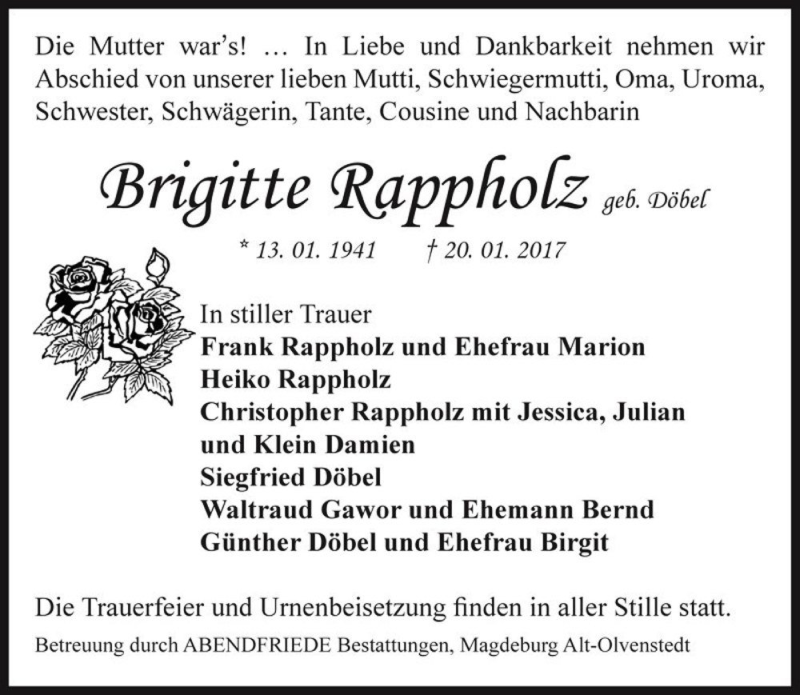 Die Mutter war's! … In Liebe und Dankbarkeit nehmen wir Abschied von unserer lieben Mutti, Schwiegermutti, Oma, Uroma, Schwester, Schwägerin, Tante, Cousine und Nachbarin

Brigitte Rappholz geb. Döbel

* 13. 01. 1941 † 20. 01. 2017

In stiller Trauer
Frank Rappholz und Ehefrau Marion
Heiko Rappholz
Christopher Rappholz mit Jessica, Julian und Klein Damien
Siegfried Döbel
Waltraud Gawor und Ehemann Bernd
Günther Döbel und Ehefrau Birgit

Die Trauerfeier und Urnenbeisetzung finden in aller Stille statt.

Betreuung durch ABENDFRIEDE Bestattungen, Magdeburg Alt-Olvenstedt